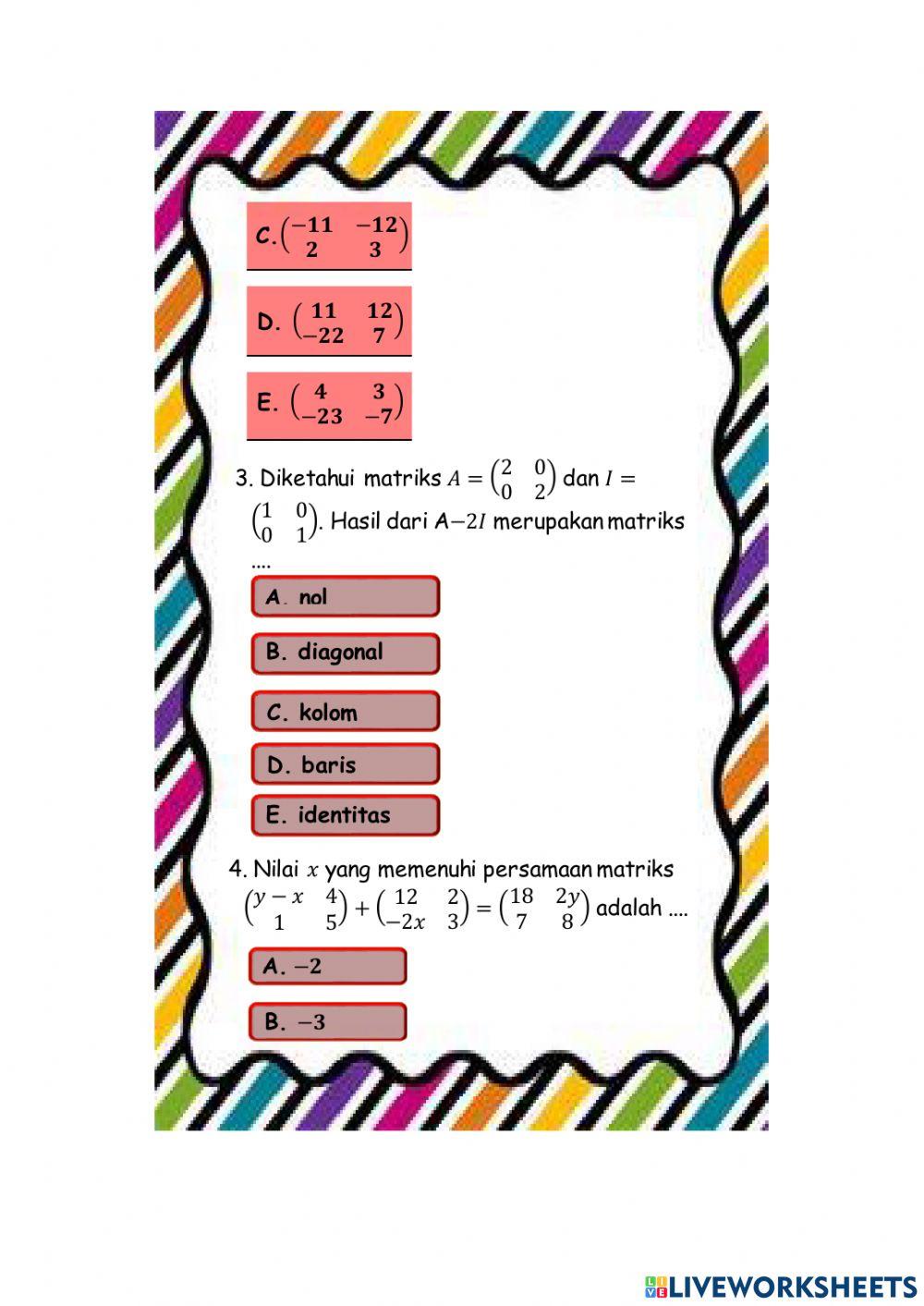 C. $\begin{pmatrix} -11 & -12 \\ 2 & 3 \end{pmatrix}$

D. $\begin{pmatrix} 11 & 12 \\ -22 & 7 \end{pmatrix}$

E. $\begin{pmatrix} 4 & 3 \\ -23 & -7 \end{pmatrix}$

3. Diketahui matriks $A = \begin{pmatrix} 2 & 0 \\ 0 & 2 \end{pmatrix}$ dan $I = \begin{pmatrix} 1 & 0 \\ 0 & 1 \end{pmatrix}$. Hasil dari A$-2I$ merupakan matriks ....

A. nol

B. diagonal

C. kolom

D. baris

E. identitas

4. Nilai $x$ yang memenuhi persamaan matriks $\begin{pmatrix} y-x & 4 \\ 1 & 5 \end{pmatrix} + \begin{pmatrix} 12 & 2 \\ -2x & 3 \end{pmatrix} = \begin{pmatrix} 18 & 2y \\ 7 & 8 \end{pmatrix}$ adalah ....

A. $-2$

B. $-3$

LIVEWORKSHEETS